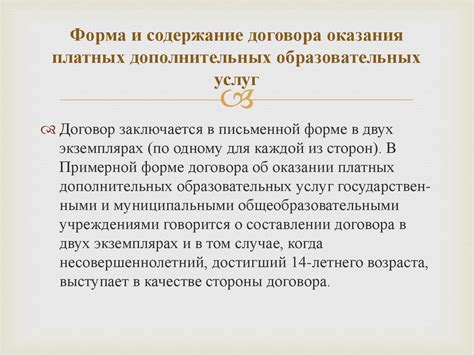 Форма и содержание договора оказания платных дополнительных образовательных услуг

Договор заключается в письменной форме в двух экземплярах (по одному для каждой из сторон). В Примерной форме договора об оказании платных дополнительных образовательных услуг государственными и муниципальными общеобразовательными учреждениями говорится о составлении договора в двух экземплярах и в том случае, когда несовершеннолетний, достигший 14-летнего возраста, выступает в качестве стороны договора.